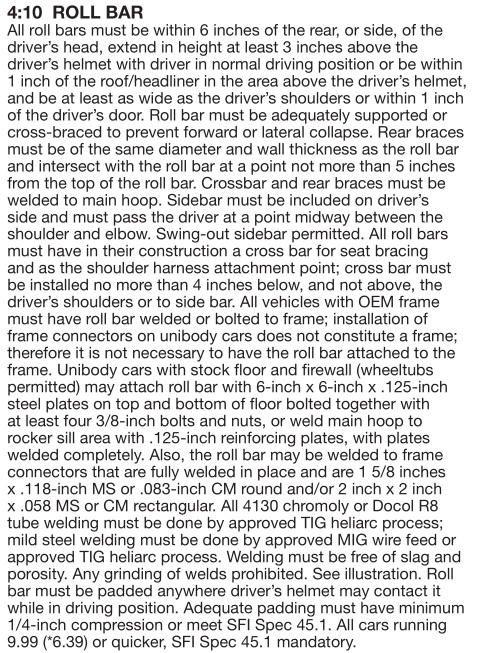 4:10 ROLL BAR
All roll bars must be within 6 inches of the rear, or side, of the driver's head, extend in height at least 3 inches above the driver's helmet with driver in normal driving position or be within 1 inch of the roof/headliner in the area above the driver's helmet, and be at least as wide as the driver's shoulders or within 1 inch of the driver's door. Roll bar must be adequately supported or cross-braced to prevent forward or lateral collapse. Rear braces must be of the same diameter and wall thickness as the roll bar and intersect with the roll bar at a point not more than 5 inches from the top of the roll bar. Crossbar and rear braces must be welded to main hoop. Sidebar must be included on driver's side and must pass the driver at a point midway between the shoulder and elbow. Swing-out sidebar permitted. All roll bars must have in their construction a cross bar for seat bracing and as the shoulder harness attachment point; cross bar must be installed no more than 4 inches below, and not above, the driver's shoulders or to side bar. All vehicles with OEM frame must have roll bar welded or bolted to frame; installation of frame connectors on unibody cars does not constitute a frame; therefore it is not necessary to have the roll bar attached to the frame. Unibody cars with stock floor and firewall (wheeltubs permitted) may attach roll bar with 6-inch x 6-inch x .125-inch steel plates on top and bottom of floor bolted together with at least four 3/8-inch bolts and nuts, or weld main hoop to rocker sill area with .125-inch reinforcing plates, with plates welded completely. Also, the roll bar may be welded to frame connectors that are fully welded in place and are 1 5/8 inches x .118-inch MS or .083-inch CM round and/or 2 inch x 2 inch x .058 MS or CM rectangular. All 4130 chromoly or Docol R8 tube welding must be done by approved TIG heliarc process; mild steel welding must be done by approved MIG wire feed or approved TIG heliarc process. Welding must be free of slag and porosity. Any grinding of welds prohibited. See illustration. Roll bar must be padded anywhere driver's helmet may contact it while in driving position. Adequate padding must have minimum 1/4-inch compression or meet SFI Spec 45.1. All cars running 9.99 (*6.39) or quicker, SFI Spec 45.1 mandatory.